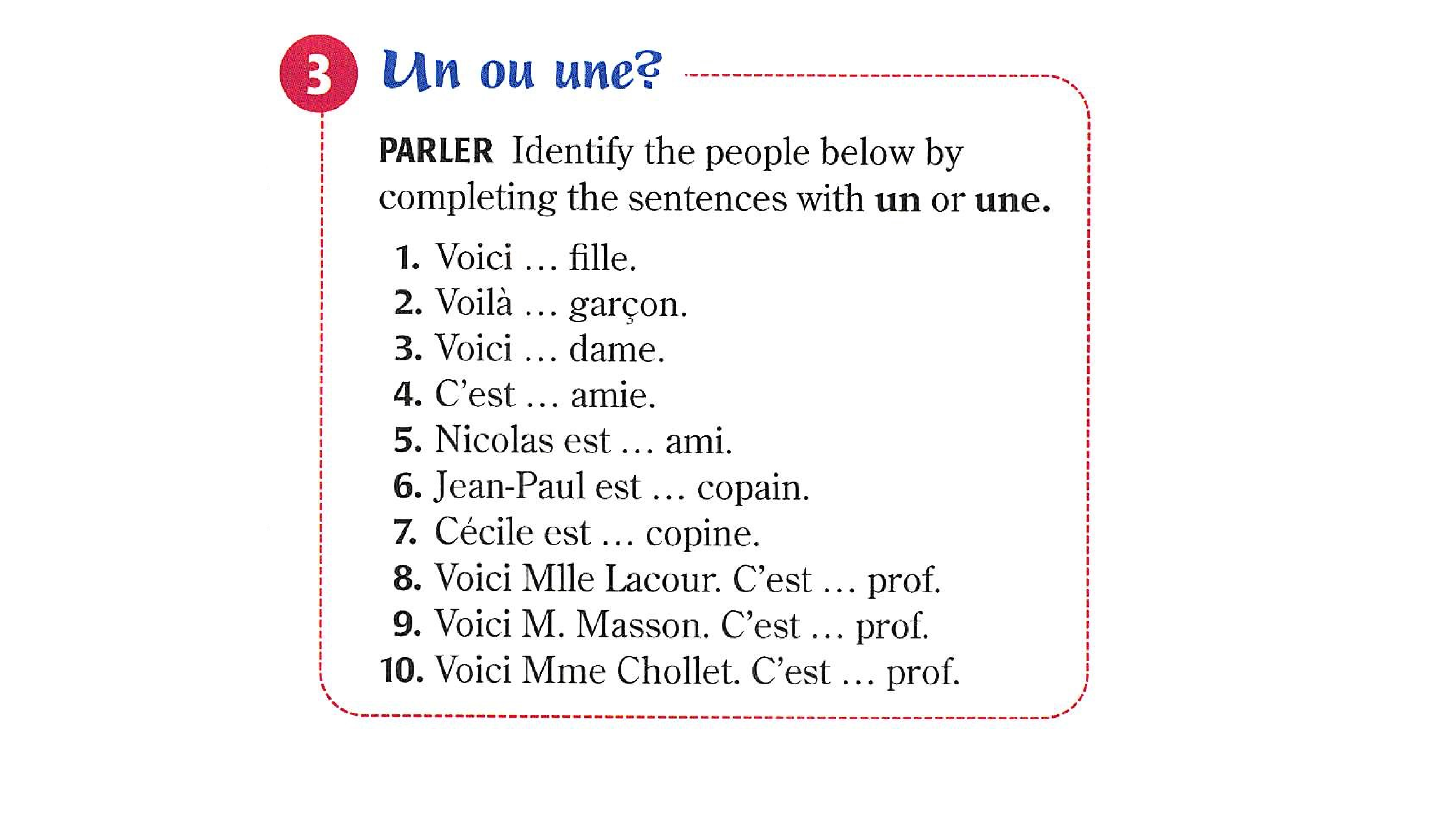 3 Un ou une?

PARLER Identify the people below by completing the sentences with un or une.

1. Voici … fille.
2. Voilà … garçon.
3. Voici … dame.
4. C'est … amie.
5. Nicolas est … ami.
6. Jean-Paul est … copain.
7. Cécile est … copine.
8. Voici Mlle Lacour. C'est … prof.
9. Voici M. Masson. C'est … prof.
10. Voici Mme Chollet. C'est … prof.